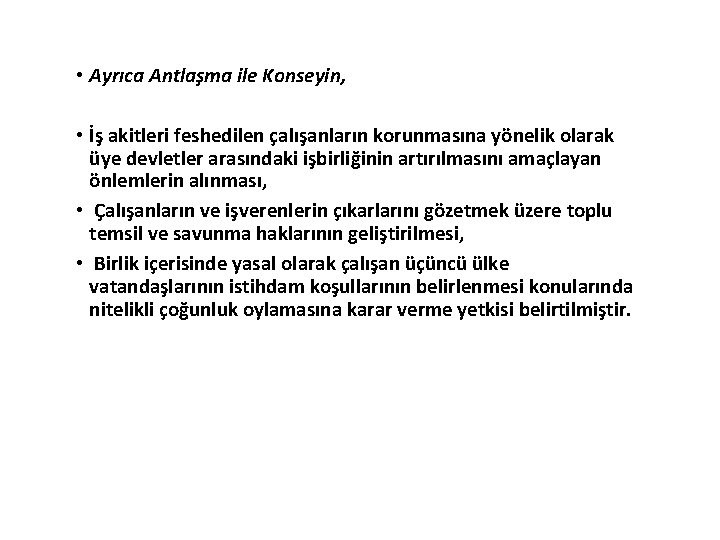 • Ayrıca Antlaşma ile Konseyin,

• İş akitleri feshedilen çalışanların korunmasına yönelik olarak üye devletler arasındaki işbirliğinin artırılmasını amaçlayan önlemlerin alınması,

• Çalışanların ve işverenlerin çıkarlarını gözetmek üzere toplu temsil ve savunma haklarının geliştirilmesi,

• Birlik içerisinde yasal olarak çalışan üçüncü ülke vatandaşlarının istihdam koşullarının belirlenmesi konularında nitelikli çoğunluk oylamasına karar verme yetkisi belirtilmiştir.